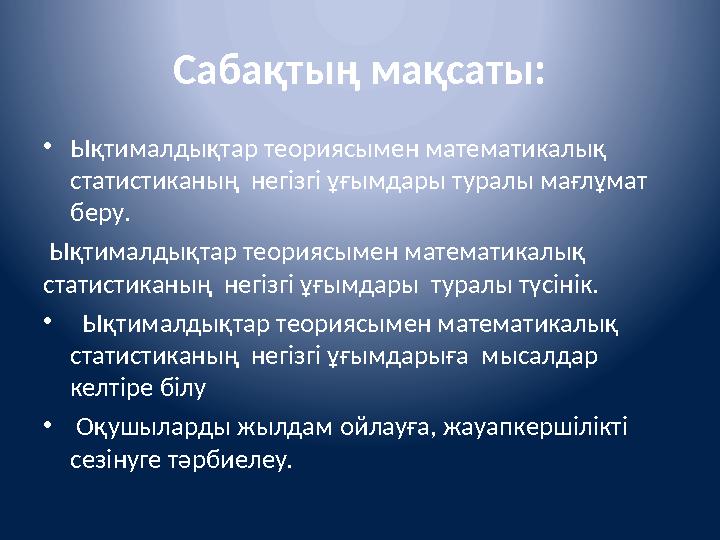 Сабақтың мақсаты:

• Ықтималдықтар теориясымен математикалық статистиканың негізгі ұғымдары туралы мағлұмат беру.

Ықтималдықтар теориясымен математикалық статистиканың негізгі ұғымдары туралы түсінік.

• Ықтималдықтар теориясымен математикалық статистиканың негізгі ұғымдарыға мысалдар келтіре білу

• Оқушыларды жылдам ойлауға, жауапкершілікті сезінуге тәрбиелеу.